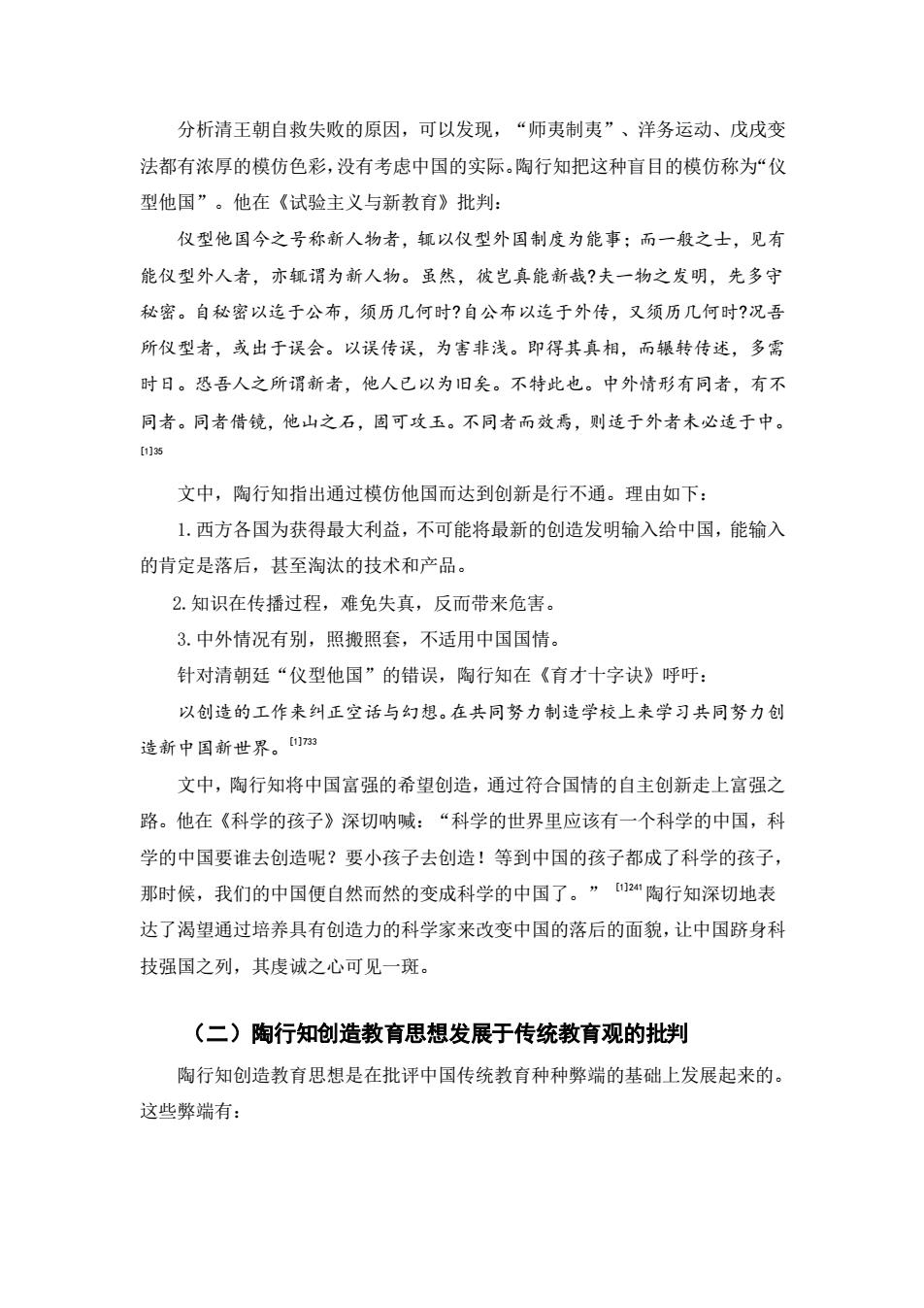 分析清王朝自救失败的原因，可以发现，“师夷制夷”、洋务运动、戊戌变法都有浓厚的模仿色彩，没有考虑中国的实际。陶行知把这种盲目的模仿称为“仪型他国”。他在《试验主义与新教育》批判：

仪型他国今之号称新人物者，辄以仪型外国制度为能事；而一般之士，见有能仪型外人者，亦辄谓为新人物。虽然，彼岂真能新哉?夫一物之发明，先多守秘密。自秘密以迄于公布，须历几何时?自公布以迄于外传，又须历几何时?况吾所仪型者，或出于误会。以误传误，为害非浅。即得其真相，而辗转传述，多需时日。恐吾人之所谓新者，他人已以为旧矣。不特此也。中外情形有同者，有不同者。同者借镜，他山之石，固可攻玉。不同者而效焉，则适于外者未必适于中。$^{[1]35}$

文中，陶行知指出通过模仿他国而达到创新是行不通。理由如下：

1.西方各国为获得最大利益，不可能将最新的创造发明输入给中国，能输入的肯定是落后，甚至淘汰的技术和产品。

2.知识在传播过程，难免失真，反而带来危害。

3.中外情况有别，照搬照套，不适用中国国情。

针对清朝廷“仪型他国”的错误，陶行知在《育才十字诀》呼吁：

以创造的工作来纠正空话与幻想。在共同努力制造学校上来学习共同努力创造新中国新世界。$^{[1]733}$

文中，陶行知将中国富强的希望创造，通过符合国情的自主创新走上富强之路。他在《科学的孩子》深切呐喊：“科学的世界里应该有一个科学的中国，科学的中国要谁去创造呢？要小孩子去创造！等到中国的孩子都成了科学的孩子，那时候，我们的中国便自然而然的变成科学的中国了。”$^{[1]241}$陶行知深切地表达了渴望通过培养具有创造力的科学家来改变中国的落后的面貌，让中国跻身科技强国之列，其虔诚之心可见一斑。

（二）陶行知创造教育思想发展于传统教育观的批判

陶行知创造教育思想是在批评中国传统教育种种弊端的基础上发展起来的。这些弊端有：